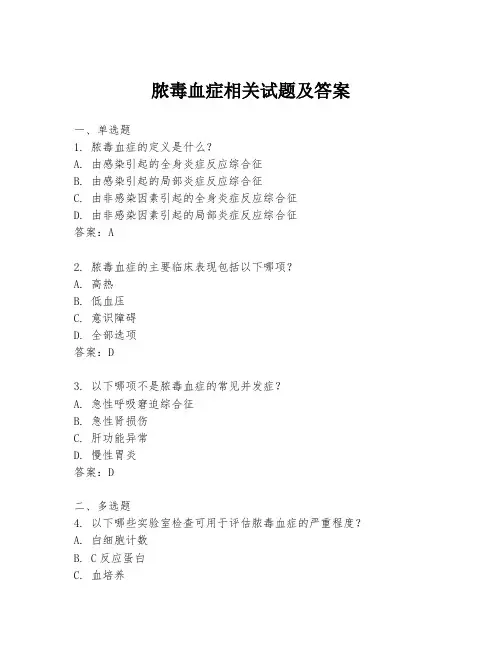 脓毒血症相关试题及答案

一、单选题
1. 脓毒血症的定义是什么？
A. 由感染引起的全身炎症反应综合征
B. 由感染引起的局部炎症反应综合征
C. 由非感染因素引起的全身炎症反应综合征
D. 由非感染因素引起的局部炎症反应综合征
答案：A

2. 脓毒血症的主要临床表现包括以下哪项？
A. 高热
B. 低血压
C. 意识障碍
D. 全部选项
答案：D

3. 以下哪项不是脓毒血症的常见并发症？
A. 急性呼吸窘迫综合征
B. 急性肾损伤
C. 肝功能异常
D. 慢性胃炎
答案：D

二、多选题
4. 以下哪些实验室检查可用于评估脓毒血症的严重程度？
A. 白细胞计数
B. C反应蛋白
C. 血培养